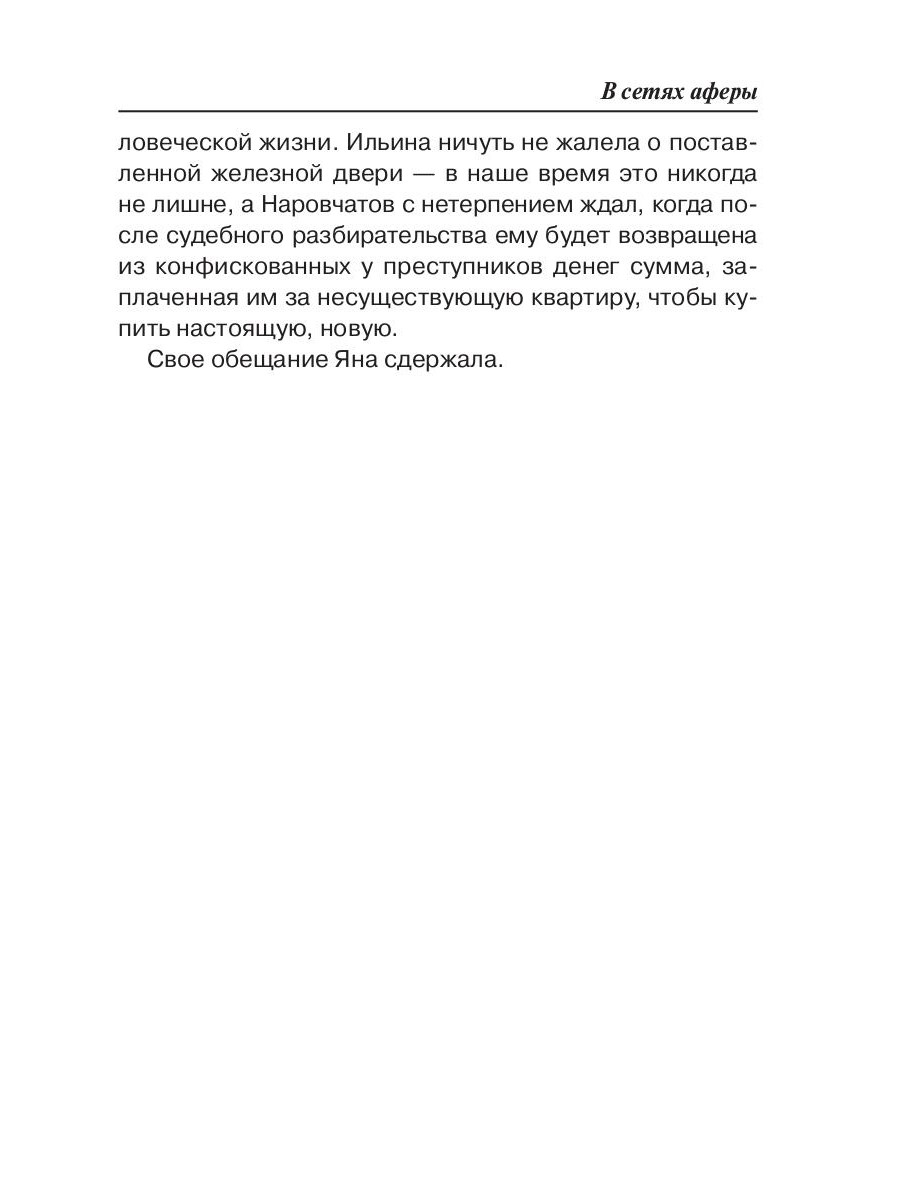 В сетях аферы

ловеческой жизни. Ильина ничуть не жалела о поставленной железной двери — в наше время это никогда не лишне, а Наровчатов с нетерпением ждал, когда после судебного разбирательства ему будет возвращена из конфискованных у преступников денег сумма, заплаченная им за несуществующую квартиру, чтобы купить настоящую, новую.

Свое обещание Яна сдержала.